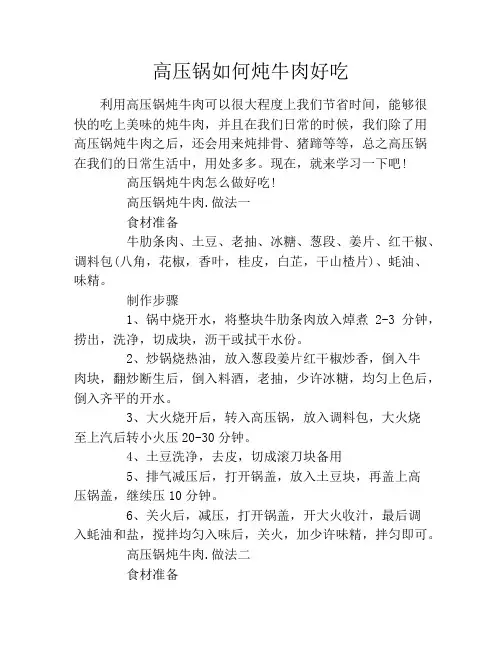 高压锅如何炖牛肉好吃

利用高压锅炖牛肉可以很大程度上我们节省时间，能够很快的吃上美味的炖牛肉，并且在我们日常的时候，我们除了用高压锅炖牛肉之后，还会用来炖排骨、猪蹄等等，总之高压锅在我们的日常生活中，用处多多。现在，就来学习一下吧！

高压锅炖牛肉怎么做好吃！

高压锅炖牛肉.做法一

食材准备

牛肋条肉、土豆、老抽、冰糖、葱段、姜片、红干椒、调料包(八角，花椒，香叶，桂皮，白芷，干山楂片)、蚝油、味精。

制作步骤

1、锅中烧开水，将整块牛肋条肉放入焯煮 2-3 分钟，捞出，洗净，切成块，沥干或拭干水份。

2、炒锅烧热油，放入葱段姜片红干椒炒香，倒入牛肉块，翻炒断生后，倒入料酒，老抽，少许冰糖，均匀上色后，倒入齐平的开水。

3、大火烧开后，转入高压锅，放入调料包，大火烧至上汽后转小火压 20-30 分钟。

4、土豆洗净，去皮，切成滚刀块备用

5、排气减压后，打开锅盖，放入土豆块，再盖上高压锅盖，继续压 10 分钟。

6、关火后，减压，打开锅盖，开大火收汁，最后调入蚝油和盐，搅拌均匀入味后，关火，加少许味精，拌匀即可。

高压锅炖牛肉.做法二

食材准备